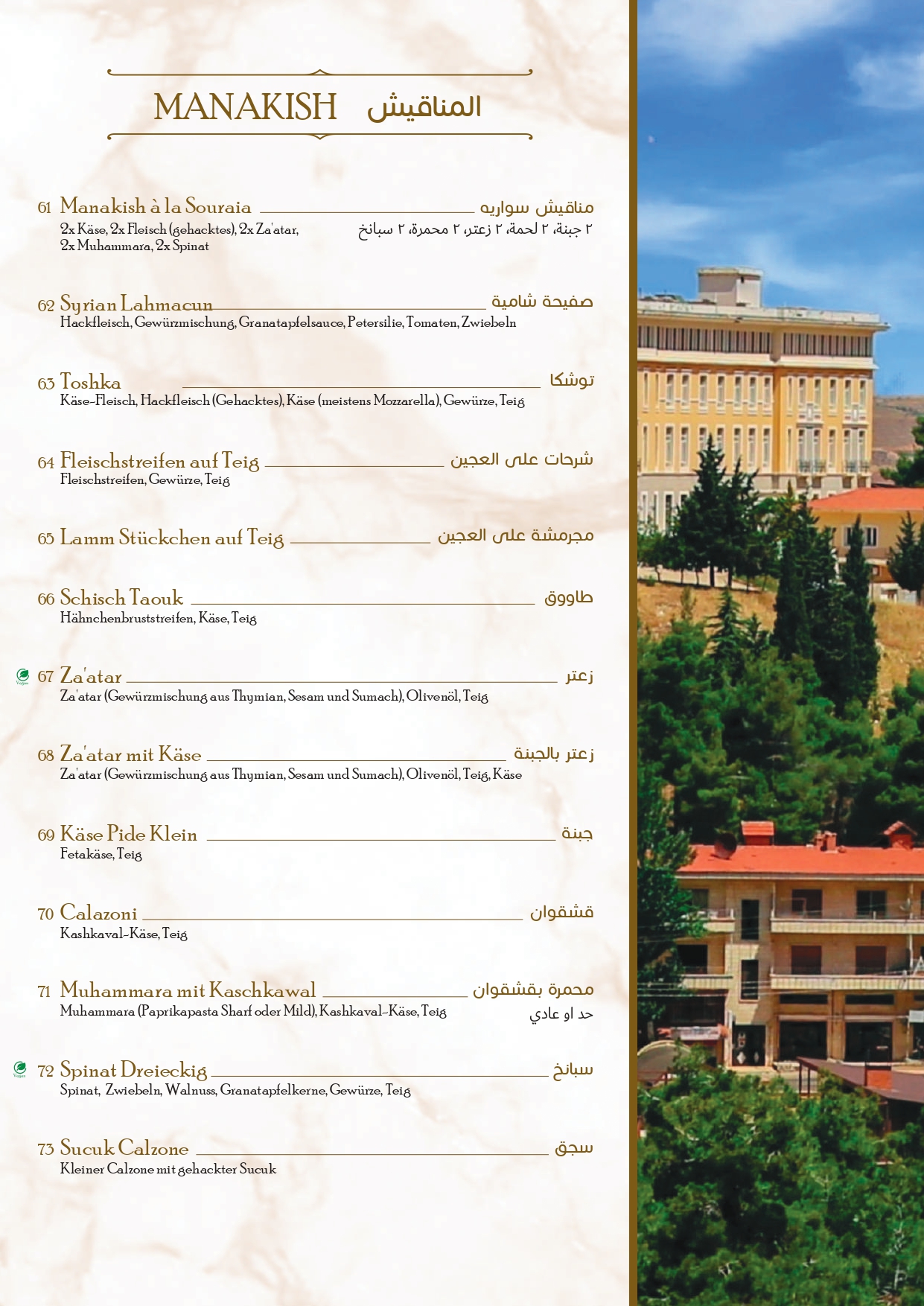 MANAKISH المناقيش

61 Manakish à la Souraia مناقيش سواريه
2x Käse, 2x Fleisch (gehacktes), 2x Za'atar, 2x Muhammara, 2x Spinat
٢ جبنة، ٢ لحمة، ٢ زعتر، ٢ محمرة، ٢ سبانخ

62 Syrian Lahmacun صفيحة شامية
Hackfleisch, Gewürzmischung, Granatapfelsauce, Petersilie, Tomaten, Zwiebeln

63 Toshka توشكا
Käse-Fleisch, Hackfleisch (Gehacktes), Käse (meistens Mozzarella), Gewürze, Teig

64 Fleischstreifen auf Teig شرحات على العجين
Fleischstreifen, Gewürze, Teig

65 Lamm Stückchen auf Teig مجرمشة على العجين

66 Schisch Taouk طاووق
Hähnchenbruststreifen, Käse, Teig

Vegan 67 Za'atar زعتر
Za'atar (Gewürzmischung aus Thymian, Sesam und Sumach), Olivenöl, Teig

68 Za'atar mit Käse زعتر بالجبنة
Za'atar (Gewürzmischung aus Thymian, Sesam und Sumach), Olivenöl, Teig, Käse

69 Käse Pide Klein جبنة
Fetakäse, Teig

70 Calazoni قشقوان
Kashkaval-Käse, Teig

71 Muhammara mit Kaschkawal محمرة بقشقوان
Muhammara (Paprikapasta Sharf oder Mild), Kashkaval-Käse, Teig
حد او عادي

Vegan 72 Spinat Dreieckig سبانخ
Spinat, Zwiebeln, Walnuss, Granatapfelkerne, Gewürze, Teig

73 Sucuk Calzone سجق
Kleiner Calzone mit gehackter Sucuk